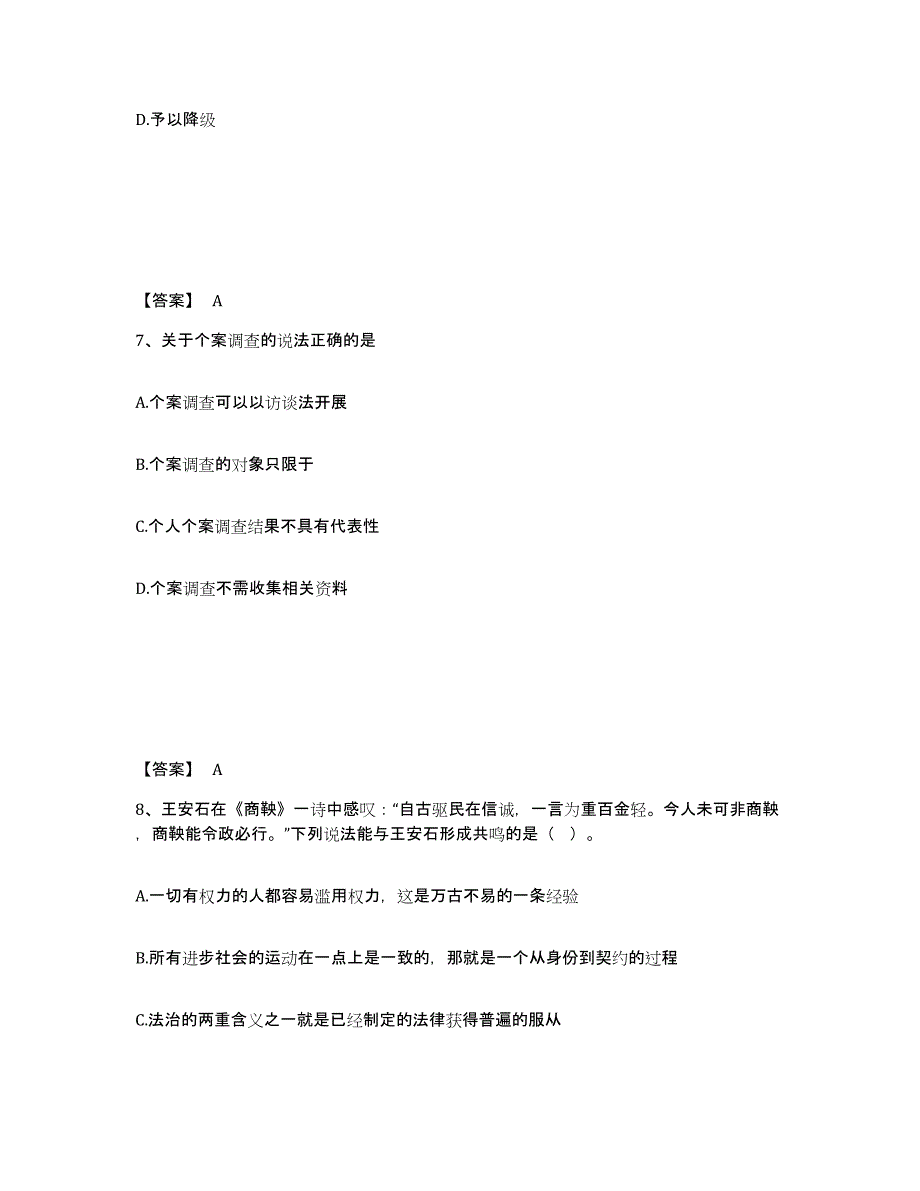 D.予以降级

【答案】 A

7、关于个案调查的说法正确的是

A.个案调查可以以访谈法开展

B.个案调查的对象只限于

C.个人个案调查结果不具有代表性

D.个案调查不需收集相关资料

【答案】 A

8、王安石在《商鞅》一诗中感叹：“自古驱民在信诚，一言为重百金轻。今人未可非商鞅，商鞅能令政必行。”下列说法能与王安石形成共鸣的是（ ）。

A.一切有权力的人都容易滥用权力，这是万古不易的一条经验

B.所有进步社会的运动在一点上是一致的，那就是一个从身份到契约的过程

C.法治的两重含义之一就是已经制定的法律获得普遍的服从